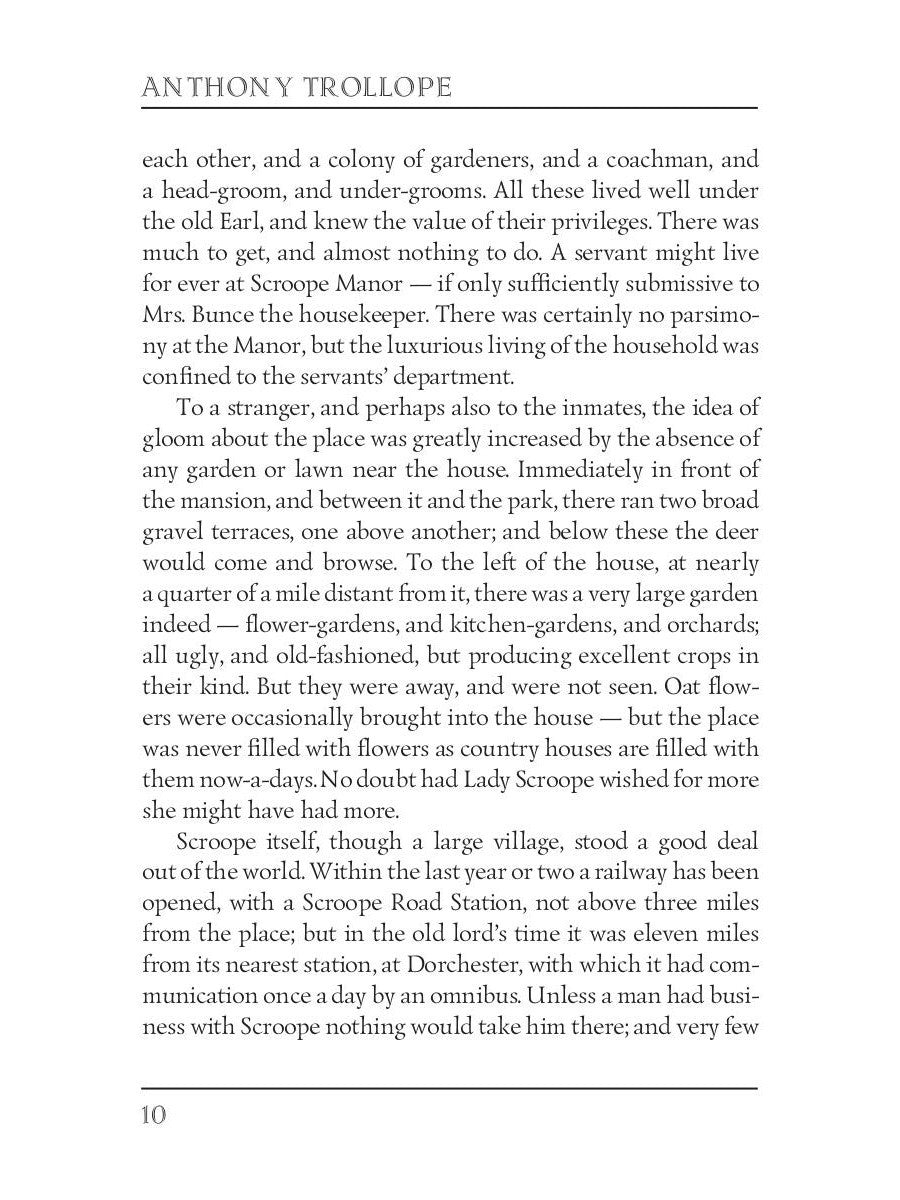 ANTHONY TROLLOPE

each other, and a colony of gardeners, and a coachman, and a head-groom, and under-grooms. All these lived well under the old Earl, and knew the value of their privileges. There was much to get, and almost nothing to do. A servant might live for ever at Scroope Manor — if only sufficiently submissive to Mrs. Bunce the housekeeper. There was certainly no parsimony at the Manor, but the luxurious living of the household was confined to the servants' department.

To a stranger, and perhaps also to the inmates, the idea of gloom about the place was greatly increased by the absence of any garden or lawn near the house. Immediately in front of the mansion, and between it and the park, there ran two broad gravel terraces, one above another; and below these the deer would come and browse. To the left of the house, at nearly a quarter of a mile distant from it, there was a very large garden indeed — flower-gardens, and kitchen-gardens, and orchards; all ugly, and old-fashioned, but producing excellent crops in their kind. But they were away, and were not seen. Oat flowers were occasionally brought into the house — but the place was never filled with flowers as country houses are filled with them now-a-days. No doubt had Lady Scroope wished for more she might have had more.

Scroope itself, though a large village, stood a good deal out of the world. Within the last year or two a railway has been opened, with a Scroope Road Station, not above three miles from the place; but in the old lord's time it was eleven miles from its nearest station, at Dorchester, with which it had communication once a day by an omnibus. Unless a man had business with Scroope nothing would take him there; and very few

10